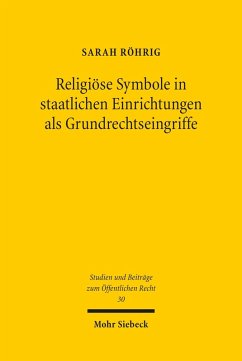 SARAH RÖHRIG

Religiöse Symbole in staatlichen Einrichtungen als Grundrechtseingriffe

Studien und Beiträge zum Öffentlichen Recht
30

Mohr Siebeck